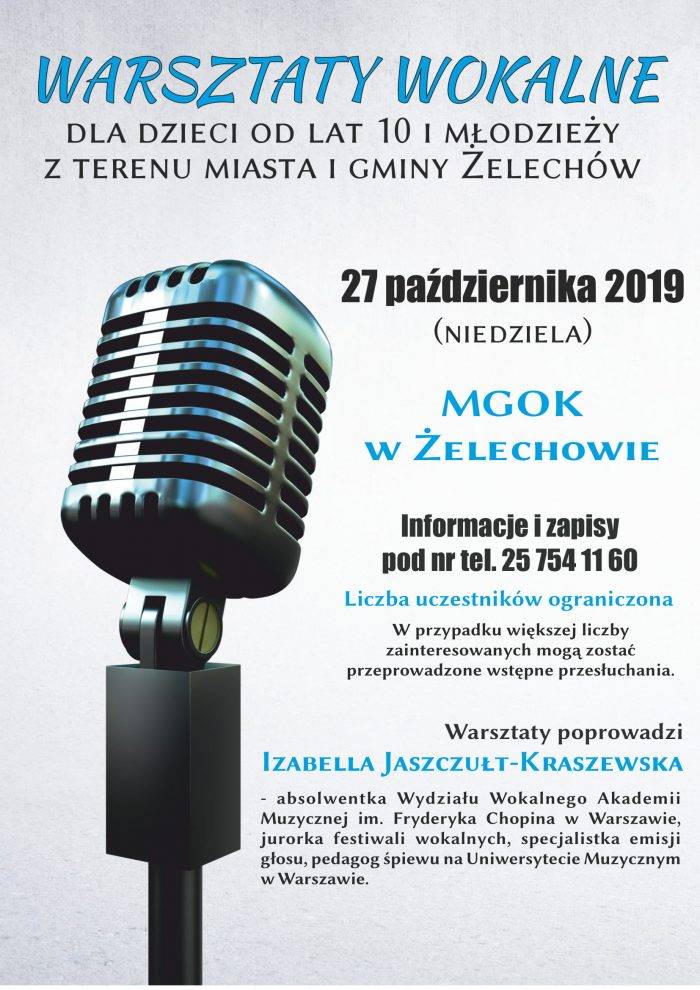 WARSZTATY WOKALNE
DLA DZIECI OD LAT 10 I MŁODZIEŻY
Z TERENU MIASTA I GMINY ŻELECHÓW

27 października 2019
(NIEDZIELA)

MGOK
W ŻELECHOWIE

Informacje i zapisy
pod nr tel. 25 754 11 60

Liczba uczestników ograniczona

W przypadku większej liczby zainteresowanych mogą zostać przeprowadzone wstępne przesłuchania.

Warsztaty poprowadzi
IZABELLA JASZCZUŁT-KRASZEWSKA

- absolwentka Wydziału Wokalnego Akademii Muzycznej im. Fryderyka Chopina w Warszawie, jurorka festiwali wokalnych, specjalistka emisji głosu, pedagog śpiewu na Uniwersytecie Muzycznym w Warszawie.